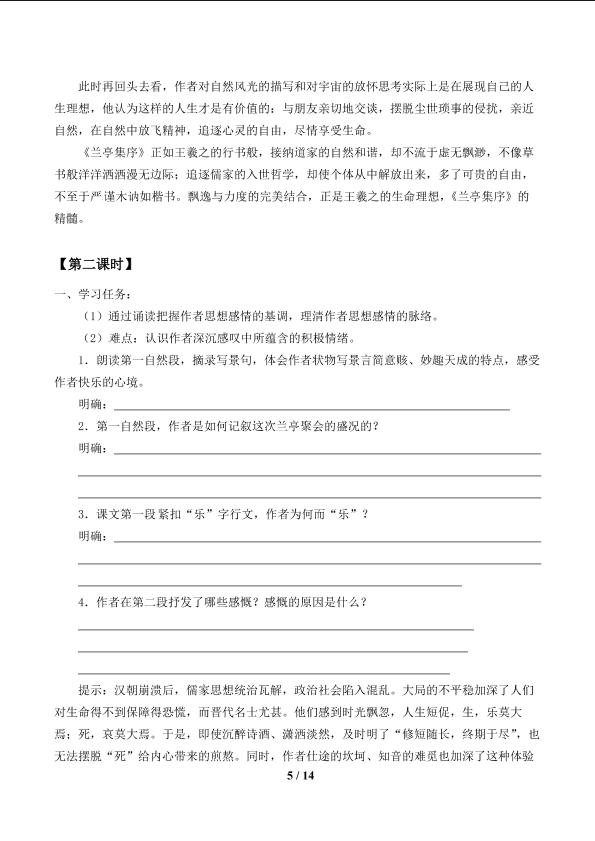 此时再回头去看，作者对自然风光的描写和对宇宙的放怀思考实际上是在展现自己的人生理想，他认为这样的人生才是有价值的：与朋友亲切地交谈，摆脱尘世琐事的侵扰，亲近自然，在自然中放飞精神，追逐心灵的自由，尽情享受生命。

《兰亭集序》正如王羲之的行书般，接纳道家的自然和谐，却不流于虚无飘渺，不像草书般洋洋洒洒漫无边际；追逐儒家的入世哲学，却使个体从中解放出来，多了可贵的自由，不至于严谨木讷如楷书。飘逸与力度的完美结合，正是王羲之的生命理想，《兰亭集序》的精髓。

【第二课时】

一、学习任务：

（1）通过诵读把握作者思想感情的基调，理清作者思想感情的脉络。

（2）难点：认识作者深沉感叹中所蕴含的积极情绪。

1．朗读第一自然段，摘录写景句，体会作者状物写景言简意赅、妙趣天成的特点，感受作者快乐的心境。

明确：

2．第一自然段，作者是如何记叙这次兰亭聚会的盛况的？

明确：

3．课文第一段紧扣“乐”字行文，作者为何而“乐”？

明确：

4．作者在第二段抒发了哪些感慨？感慨的原因是什么？

提示：汉朝崩溃后，儒家思想统治瓦解，政治社会陷入混乱。大局的不平稳加深了人们对生命得不到保障得恐慌，而晋代名士尤甚。他们感到时光飘忽，人生短促，生，乐莫大焉；死，哀莫大焉。于是，即使沉醉诗酒、潇洒淡然，及时明了“修短随长，终期于尽”，也无法摆脱“死”给内心带来的煎熬。同时，作者仕途的坎坷、知音的难觅也加深了这种体验

5 / 14